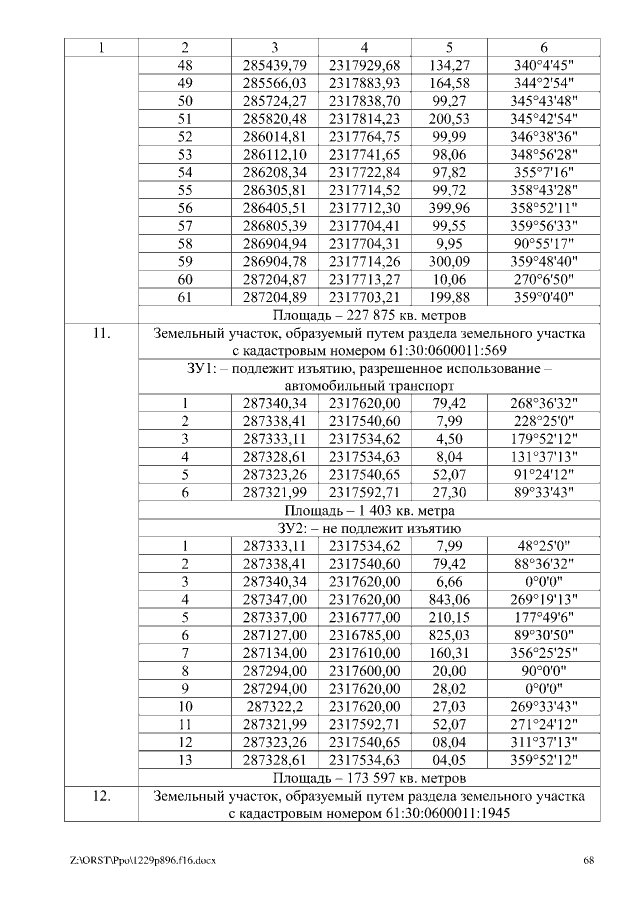 | 1 | 2 | 3 | 4 | 5 | 6 |
|---|---|---|---|---|---|
| | 48 | 285439,79 | 2317929,68 | 134,27 | 340°4'45" |
| | 49 | 285566,03 | 2317883,93 | 164,58 | 344°2'54" |
| | 50 | 285724,27 | 2317838,70 | 99,27 | 345°43'48" |
| | 51 | 285820,48 | 2317814,23 | 200,53 | 345°42'54" |
| | 52 | 286014,81 | 2317764,75 | 99,99 | 346°38'36" |
| | 53 | 286112,10 | 2317741,65 | 98,06 | 348°56'28" |
| | 54 | 286208,34 | 2317722,84 | 97,82 | 355°7'16" |
| | 55 | 286305,81 | 2317714,52 | 99,72 | 358°43'28" |
| | 56 | 286405,51 | 2317712,30 | 399,96 | 358°52'11" |
| | 57 | 286805,39 | 2317704,41 | 99,55 | 359°56'33" |
| | 58 | 286904,94 | 2317704,31 | 9,95 | 90°55'17" |
| | 59 | 286904,78 | 2317714,26 | 300,09 | 359°48'40" |
| | 60 | 287204,87 | 2317713,27 | 10,06 | 270°6'50" |
| | 61 | 287204,89 | 2317703,21 | 199,88 | 359°0'40" |
| | Площадь – 227 875 кв. метров | | | | |
| 11. | Земельный участок, образуемый путем раздела земельного участка с кадастровым номером 61:30:0600011:569 | | | | |
| | ЗУ1: – подлежит изъятию, разрешенное использование – автомобильный транспорт | | | | |
| | 1 | 287340,34 | 2317620,00 | 79,42 | 268°36'32" |
| | 2 | 287338,41 | 2317540,60 | 7,99 | 228°25'0" |
| | 3 | 287333,11 | 2317534,62 | 4,50 | 179°52'12" |
| | 4 | 287328,61 | 2317534,63 | 8,04 | 131°37'13" |
| | 5 | 287323,26 | 2317540,65 | 52,07 | 91°24'12" |
| | 6 | 287321,99 | 2317592,71 | 27,30 | 89°33'43" |
| | Площадь – 1 403 кв. метра | | | | |
| | ЗУ2: – не подлежит изъятию | | | | |
| | 1 | 287333,11 | 2317534,62 | 7,99 | 48°25'0" |
| | 2 | 287338,41 | 2317540,60 | 79,42 | 88°36'32" |
| | 3 | 287340,34 | 2317620,00 | 6,66 | 0°0'0" |
| | 4 | 287347,00 | 2317620,00 | 843,06 | 269°19'13" |
| | 5 | 287337,00 | 2316777,00 | 210,15 | 177°49'6" |
| | 6 | 287127,00 | 2316785,00 | 825,03 | 89°30'50" |
| | 7 | 287134,00 | 2317610,00 | 160,31 | 356°25'25" |
| | 8 | 287294,00 | 2317600,00 | 20,00 | 90°0'0" |
| | 9 | 287294,00 | 2317620,00 | 28,02 | 0°0'0" |
| | 10 | 287322,2 | 2317620,00 | 27,03 | 269°33'43" |
| | 11 | 287321,99 | 2317592,71 | 52,07 | 271°24'12" |
| | 12 | 287323,26 | 2317540,65 | 08,04 | 311°37'13" |
| | 13 | 287328,61 | 2317534,63 | 04,05 | 359°52'12" |
| | Площадь – 173 597 кв. метров | | | | |
| 12. | Земельный участок, образуемый путем раздела земельного участка с кадастровым номером 61:30:0600011:1945 | | | | |

Z:\ORST\Ppo\1229p896.f16.docx 68